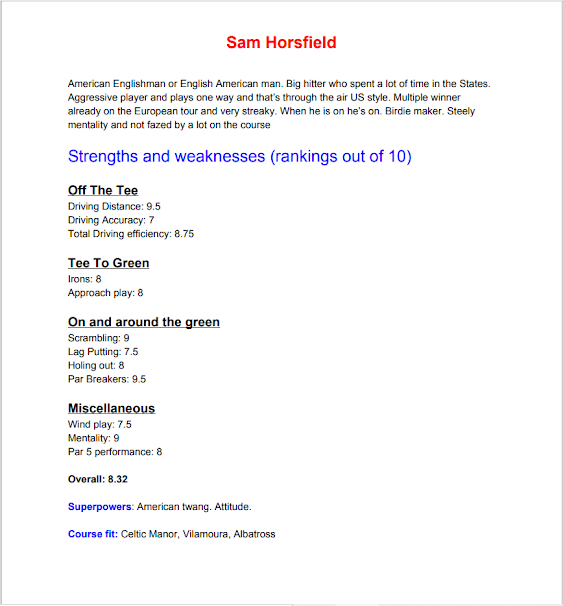 Sam Horsfield

American Englishman or English American man. Big hitter who spent a lot of time in the States. Aggressive player and plays one way and that's through the air US style. Multiple winner already on the European tour and very streaky. When he is on he's on. Birdie maker. Steely mentality and not fazed by a lot on the course

Strengths and weaknesses (rankings out of 10)

Off The Tee
Driving Distance: 9.5
Driving Accuracy: 7
Total Driving efficiency: 8.75

Tee To Green
Irons: 8
Approach play: 8

On and around the green
Scrambling: 9
Lag Putting: 7.5
Holing out: 8
Par Breakers: 9.5

Miscellaneous
Wind play: 7.5
Mentality: 9
Par 5 performance: 8

Overall: 8.32

Superpowers: American twang. Attitude.

Course fit: Celtic Manor, Vilamoura, Albatross